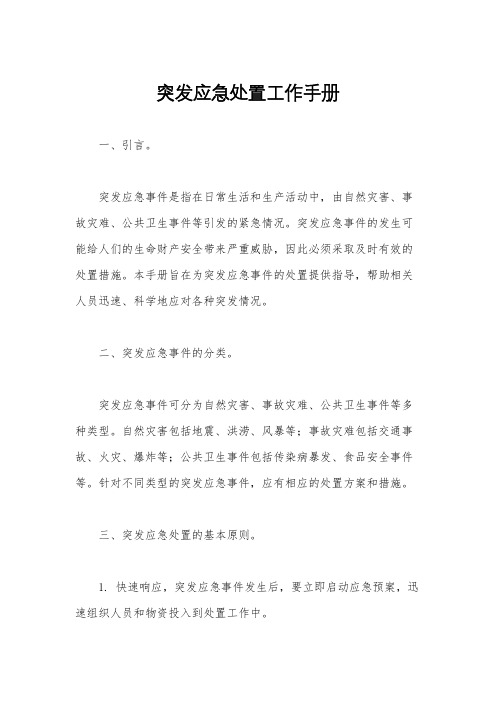 突发应急处置工作手册

一、引言。

突发应急事件是指在日常生活和生产活动中，由自然灾害、事故灾难、公共卫生事件等引发的紧急情况。突发应急事件的发生可能给人们的生命财产安全带来严重威胁，因此必须采取及时有效的处置措施。本手册旨在为突发应急事件的处置提供指导，帮助相关人员迅速、科学地应对各种突发情况。

二、突发应急事件的分类。

突发应急事件可分为自然灾害、事故灾难、公共卫生事件等多种类型。自然灾害包括地震、洪涝、风暴等；事故灾难包括交通事故、火灾、爆炸等；公共卫生事件包括传染病暴发、食品安全事件等。针对不同类型的突发应急事件，应有相应的处置方案和措施。

三、突发应急处置的基本原则。

1. 快速响应，突发应急事件发生后，要立即启动应急预案，迅速组织人员和物资投入到处置工作中。